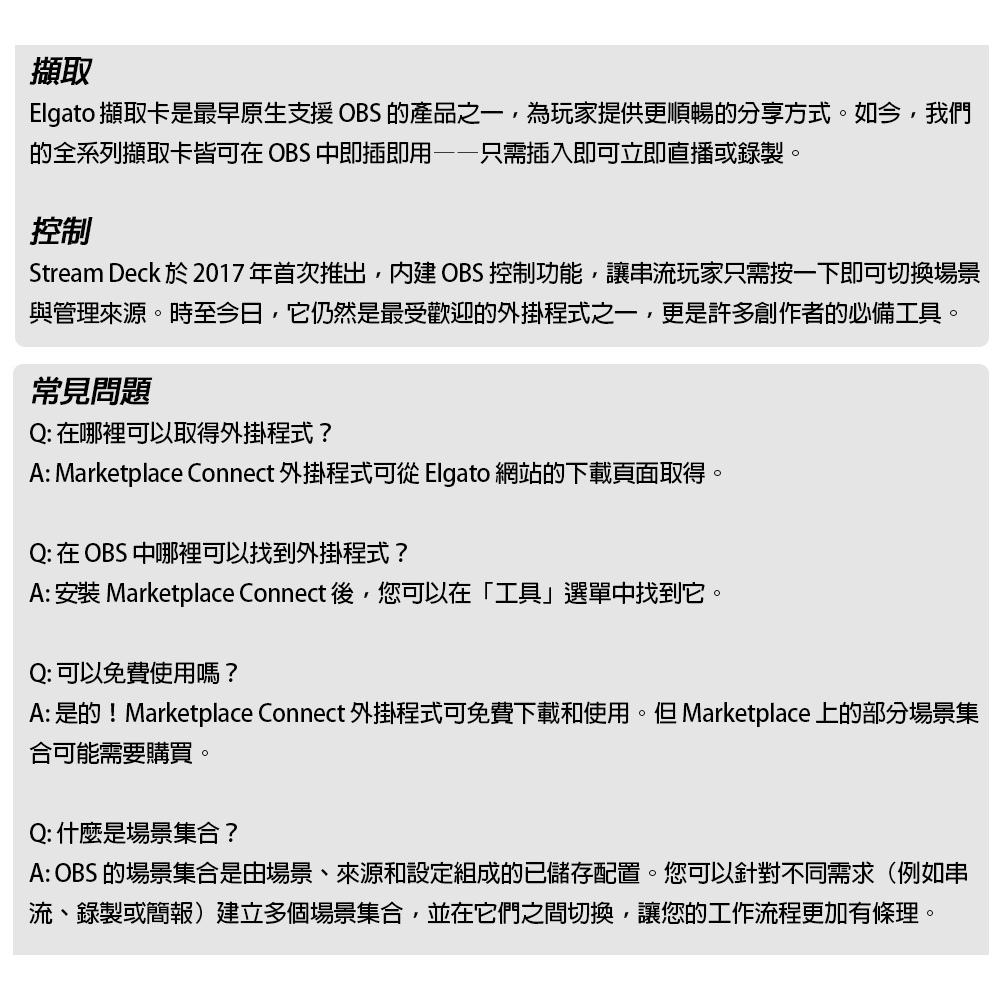 擷取
Elgato 擷取卡是最早原生支援 OBS 的產品之一，為玩家提供更順暢的分享方式。如今，我們的全系列擷取卡皆可在 OBS 中即插即用——只需插入即可立即直播或錄製。

控制
Stream Deck 於 2017 年首次推出，內建 OBS 控制功能，讓串流玩家只需按一下即可切換場景與管理來源。時至今日，它仍然是最受歡迎的外掛程式之一，更是許多創作者的必備工具。

常見問題
Q: 在哪裡可以取得外掛程式？
A: Marketplace Connect 外掛程式可從 Elgato 網站的下載頁面取得。

Q: 在 OBS 中哪裡可以找到外掛程式？
A: 安裝 Marketplace Connect 後，您可以在「工具」選單中找到它。

Q: 可以免費使用嗎？
A: 是的！Marketplace Connect 外掛程式可免費下載和使用。但 Marketplace 上的部分場景集合可能需要購買。

Q: 什麼是場景集合？
A: OBS 的場景集合是由場景、來源和設定組成的已儲存配置。您可以針對不同需求（例如串流、錄製或簡報）建立多個場景集合，並在它們之間切換，讓您的工作流程更加有條理。